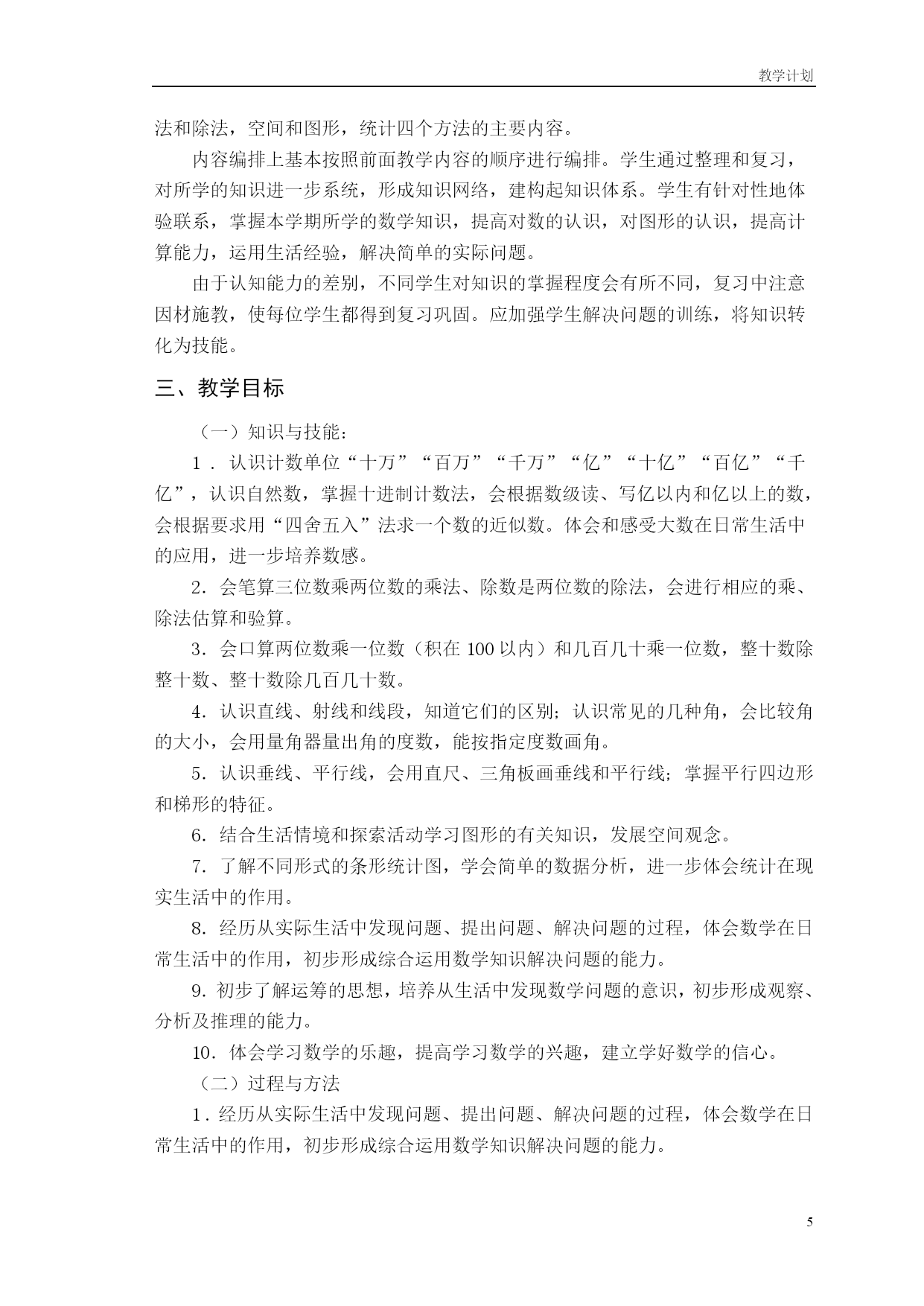 教学计划

法和除法，空间和图形，统计四个方法的主要内容。

内容编排上基本按照前面教学内容的顺序进行编排。学生通过整理和复习，对所学的知识进一步系统，形成知识网络，建构起知识体系。学生有针对性地体验联系，掌握本学期所学的数学知识，提高对数的认识，对图形的认识，提高计算能力，运用生活经验，解决简单的实际问题。

由于认知能力的差别，不同学生对知识的掌握程度会有所不同，复习中注意因材施教，使每位学生都得到复习巩固。应加强学生解决问题的训练，将知识转化为技能。

三、教学目标

（一）知识与技能：

1．认识计数单位“十万”“百万”“千万”“亿”“十亿”“百亿”“千亿”，认识自然数，掌握十进制计数法，会根据数级读、写亿以内和亿以上的数，会根据要求用“四舍五入”法求一个数的近似数。体会和感受大数在日常生活中的应用，进一步培养数感。

2．会笔算三位数乘两位数的乘法、除数是两位数的除法，会进行相应的乘、除法估算和验算。

3．会口算两位数乘一位数（积在 100 以内）和几百几十乘一位数，整十数除整十数、整十数除几百几十数。

4．认识直线、射线和线段，知道它们的区别；认识常见的几种角，会比较角的大小，会用量角器量出角的度数，能按指定度数画角。

5．认识垂线、平行线，会用直尺、三角板画垂线和平行线；掌握平行四边形和梯形的特征。

6．结合生活情境和探索活动学习图形的有关知识，发展空间观念。

7．了解不同形式的条形统计图，学会简单的数据分析，进一步体会统计在现实生活中的作用。

8．经历从实际生活中发现问题、提出问题、解决问题的过程，体会数学在日常生活中的作用，初步形成综合运用数学知识解决问题的能力。

9．初步了解运筹的思想，培养从生活中发现数学问题的意识，初步形成观察、分析及推理的能力。

10．体会学习数学的乐趣，提高学习数学的兴趣，建立学好数学的信心。

（二）过程与方法

1．经历从实际生活中发现问题、提出问题、解决问题的过程，体会数学在日常生活中的作用，初步形成综合运用数学知识解决问题的能力。

5